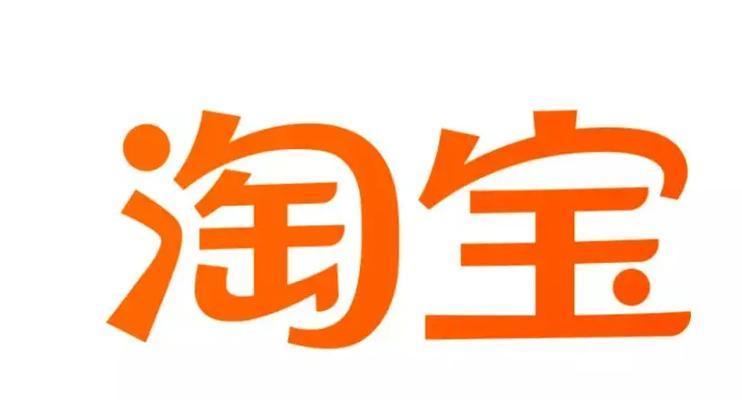 淘宝